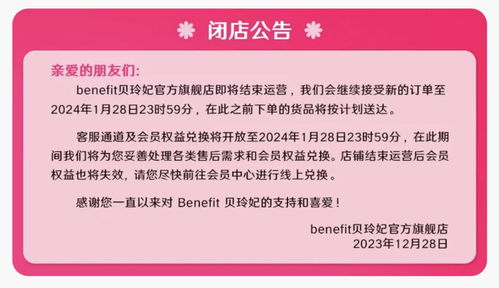 闭店公告

亲爱的朋友们:

benefit贝玲妃官方旗舰店即将结束运营，我们会继续接受新的订单至2024年1月28日23时59分，在此之前下单的货品将按计划送达。

客服通道及会员权益兑换将开放至2024年1月28日23时59分，在此期间我们将为您妥善处理各类售后需求和会员权益兑换。店铺结束运营后会员权益也将失效，请您尽快前往会员中心进行线上兑换。

感谢您一直以来对 Benefit 贝玲妃的支持和喜爱！

benefit贝玲妃官方旗舰店
2023年12月28日